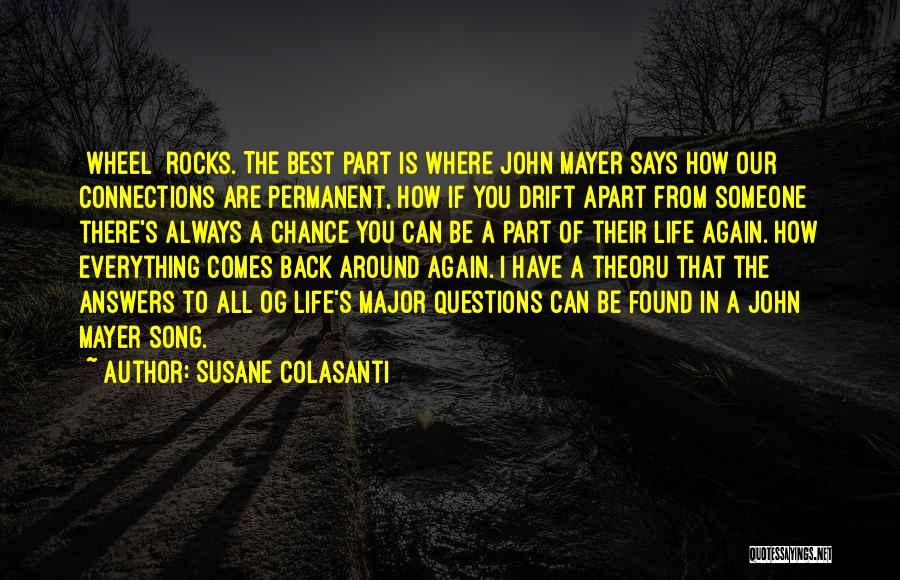 WHEEL ROCKS. THE BEST PART IS WHERE JOHN MAYER SAYS HOW OUR CONNECTIONS ARE PERMANENT, HOW IF YOU DRIFT APART FROM SOMEONE THERE'S ALWAYS A CHANCE YOU CAN BE A PART OF THEIR LIFE AGAIN. HOW EVERYTHING COMES BACK AROUND AGAIN. I HAVE A THEORU THAT THE ANSWERS TO ALL OG LIFE'S MAJOR QUESTIONS CAN BE FOUND IN A JOHN MAYER SONG.
~ AUTHOR: SUSANE COLASANTI

QUOTESSAYINGS.NET